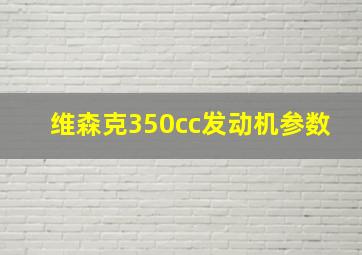 维森克350cc发动机参数